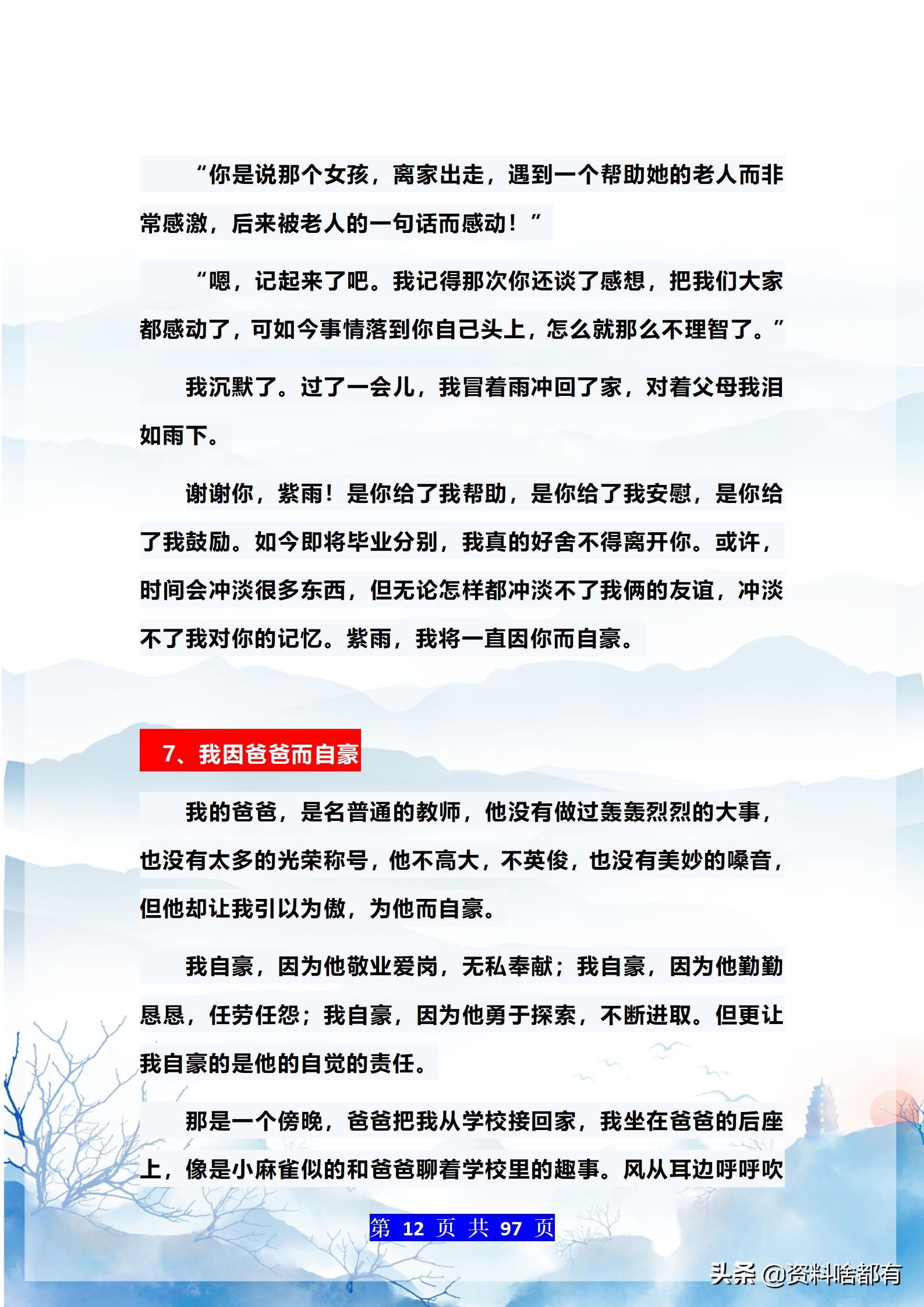 “你是说那个女孩，离家出走，遇到一个帮助她的老人而非常感激，后来被老人的一句话而感动！”

“嗯，记起来了吧。我记得那次你还谈了感想，把我们大家都感动了，可如今事情落到你自己头上，怎么就那么不理智了。”

我沉默了。过了一会儿，我冒着雨冲回了家，对着父母我泪如雨下。

谢谢你，紫雨！是你给了我帮助，是你给了我安慰，是你给了我鼓励。如今即将毕业分别，我真的好舍不得离开你。或许，时间会冲淡很多东西，但无论怎样都冲淡不了我俩的友谊，冲淡不了我对你的记忆。紫雨，我将一直因你而自豪。

7、我因爸爸而自豪

我的爸爸，是名普通的教师，他没有做过轰轰烈烈的大事，也没有太多的光荣称号，他不高大，不英俊，也没有美妙的嗓音，但他却让我引以为傲，为他而自豪。

我自豪，因为他敬业爱岗，无私奉献；我自豪，因为他勤勤恳恳，任劳任怨；我自豪，因为他勇于探索，不断进取。但更让我自豪的是他的自觉的责任。

那是一个傍晚，爸爸把我从学校接回家，我坐在爸爸的后座上，像是小麻雀似的和爸爸聊着学校里的趣事。风从耳边呼呼吹

第 12 页 共 97 页

头条 @资料啥都有